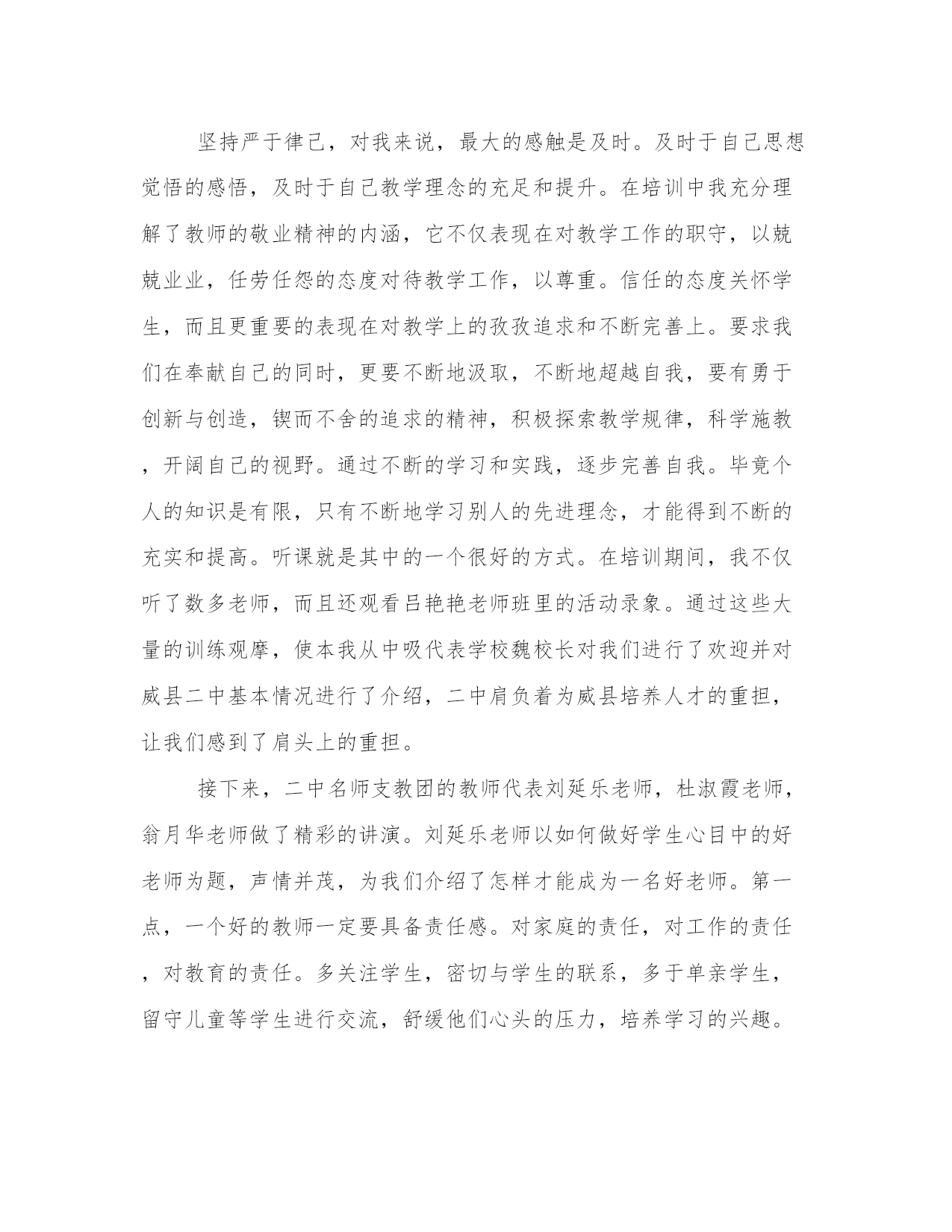 坚持严于律己，对我来说，最大的感触是及时。及时于自己思想觉悟的感悟，及时于自己教学理念的充足和提升。在培训中我充分理解了教师的敬业精神的内涵，它不仅表现在对教学工作的职守，以兢兢业业，任劳任怨的态度对待教学工作，以尊重。信任的态度关怀学生，而且更重要的表现在对教学上的孜孜追求和不断完善上。要求我们在奉献自己的同时，更要不断地汲取，不断地超越自我，要有勇于创新与创造，锲而不舍的追求的精神，积极探索教学规律，科学施教，开阔自己的视野。通过不断的学习和实践，逐步完善自我。毕竟个人的知识是有限，只有不断地学习别人的先进理念，才能得到不断的充实和提高。听课就是其中的一个很好的方式。在培训期间，我不仅听了数多老师，而且还观看吕艳艳老师班里的活动录象。通过这些大量的训练观摩，使本我从中吸代表学校魏校长对我们进行了欢迎并对威县二中基本情况进行了介绍，二中肩负着为威县培养人才的重担，让我们感到了肩头上的重担。

接下来，二中名师支教团的教师代表刘延乐老师，杜淑霞老师，翁月华老师做了精彩的讲演。刘延乐老师以如何做好学生心目中的好老师为题，声情并茂，为我们介绍了怎样才能成为一名好老师。第一点，一个好的教师一定要具备责任感。对家庭的责任，对工作的责任，对教育的责任。多关注学生，密切与学生的联系，多于单亲学生，留守儿童等学生进行交流，舒缓他们心头的压力，培养学习的兴趣。